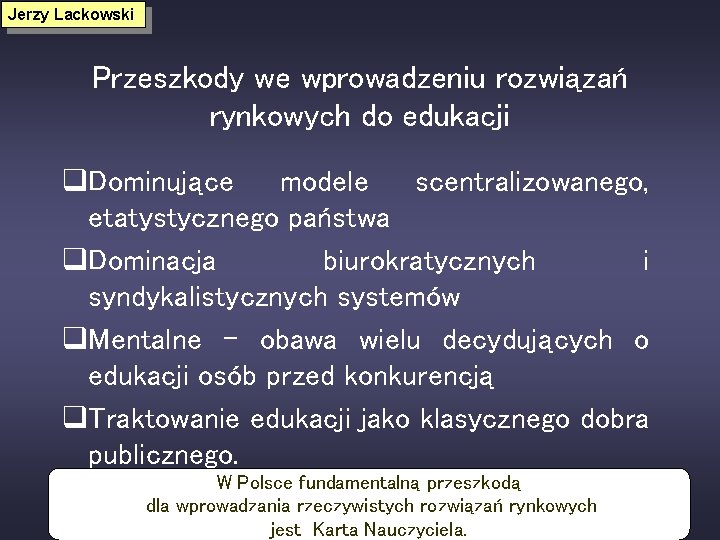 Jerzy Lackowski

Przeszkody we wprowadzeniu rozwiązań rynkowych do edukacji

❑Dominujące modele scentralizowanego, etatystycznego państwa

❑Dominacja biurokratycznych i syndykalistycznych systemów

❑Mentalne – obawa wielu decydujących o edukacji osób przed konkurencją

❑Traktowanie edukacji jako klasycznego dobra publicznego.

W Polsce fundamentalną przeszkodą dla wprowadzania rzeczywistych rozwiązań rynkowych jest Karta Nauczyciela.